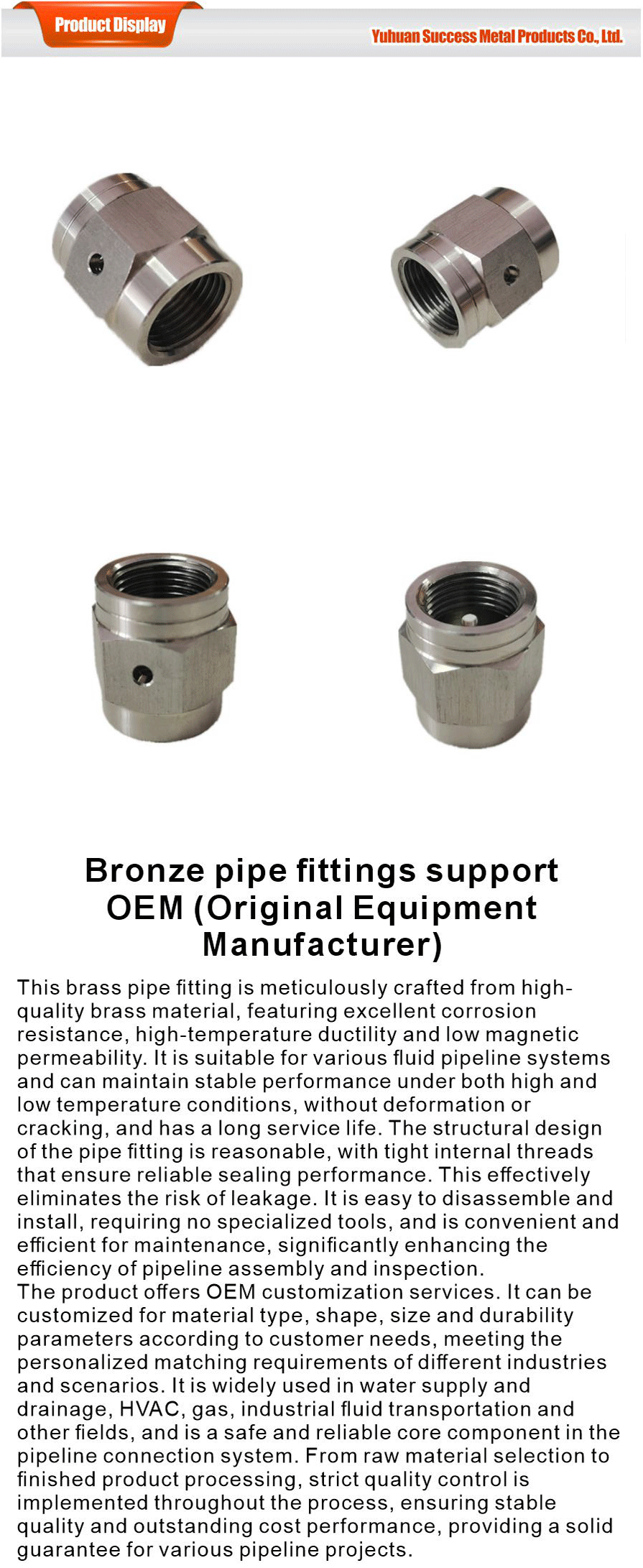 Product Display

Yuhuan Success Metal Products Co., Ltd.

Bronze pipe fittings support OEM (Original Equipment Manufacturer)

This brass pipe fitting is meticulously crafted from high-quality brass material, featuring excellent corrosion resistance, high-temperature ductility and low magnetic permeability. It is suitable for various fluid pipeline systems and can maintain stable performance under both high and low temperature conditions, without deformation or cracking, and has a long service life. The structural design of the pipe fitting is reasonable, with tight internal threads that ensure reliable sealing performance. This effectively eliminates the risk of leakage. It is easy to disassemble and install, requiring no specialized tools, and is convenient and efficient for maintenance, significantly enhancing the efficiency of pipeline assembly and inspection.
The product offers OEM customization services. It can be customized for material type, shape, size and durability parameters according to customer needs, meeting the personalized matching requirements of different industries and scenarios. It is widely used in water supply and drainage, HVAC, gas, industrial fluid transportation and other fields, and is a safe and reliable core component in the pipeline connection system. From raw material selection to finished product processing, strict quality control is implemented throughout the process, ensuring stable quality and outstanding cost performance, providing a solid guarantee for various pipeline projects.